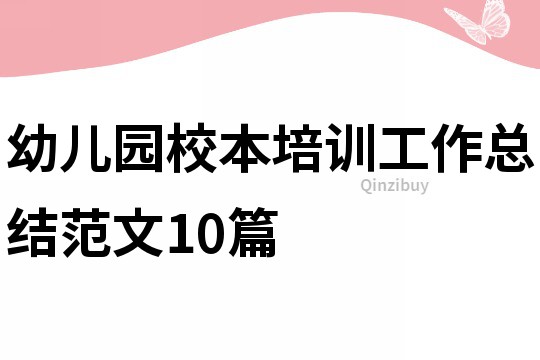 幼儿园校本培训工作总结范文10篇

Qinzibuy